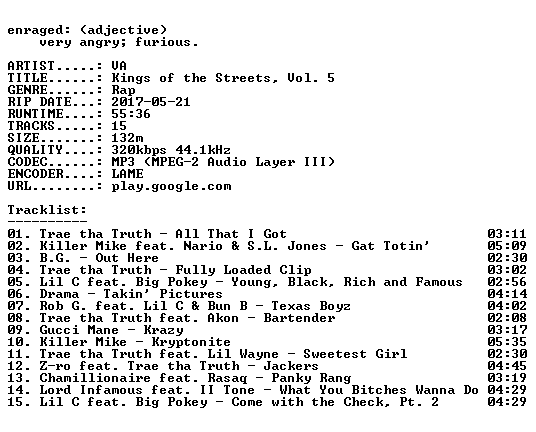 enraged: (adjective)
very angry; furious.

ARTIST.....: VA
TITLE......: Kings of the Streets, Vol. 5
GENRE......: Rap
RIP DATE...: 2017-05-21
RUNTIME....: 55:36
TRACKS.....: 15
SIZE.......: 132m
QUALITY....: 320kbps 44.1kHz
CODEC......: MP3 (MPEG-2 Audio Layer III)
ENCODER....: LAME
URL........: play.google.com

Tracklist:
----------
01. Trae tha Truth - All That I Got 03:11
02. Killer Mike feat. Nario & S.L. Jones - Gat Totin' 05:09
03. B.G. - Out Here 02:30
04. Trae tha Truth - Fully Loaded Clip 03:02
05. Lil C feat. Big Pokey - Young, Black, Rich and Famous 02:56
06. Drama - Takin' Pictures 04:14
07. Rob G. feat. Lil C & Bun B - Texas Boyz 04:02
08. Trae tha Truth feat. Akon - Bartender 02:08
09. Gucci Mane - Krazy 03:17
10. Killer Mike - Kryptonite 05:35
11. Trae tha Truth feat. Lil Wayne - Sweetest Girl 02:30
12. Z-ro feat. Trae tha Truth - Jackers 04:45
13. Chamillionaire feat. Rasaq - Panky Rang 03:19
14. Lord Infamous feat. II Tone - What You Bitches Wanna Do 04:29
15. Lil C feat. Big Pokey - Come with the Check, Pt. 2 04:29